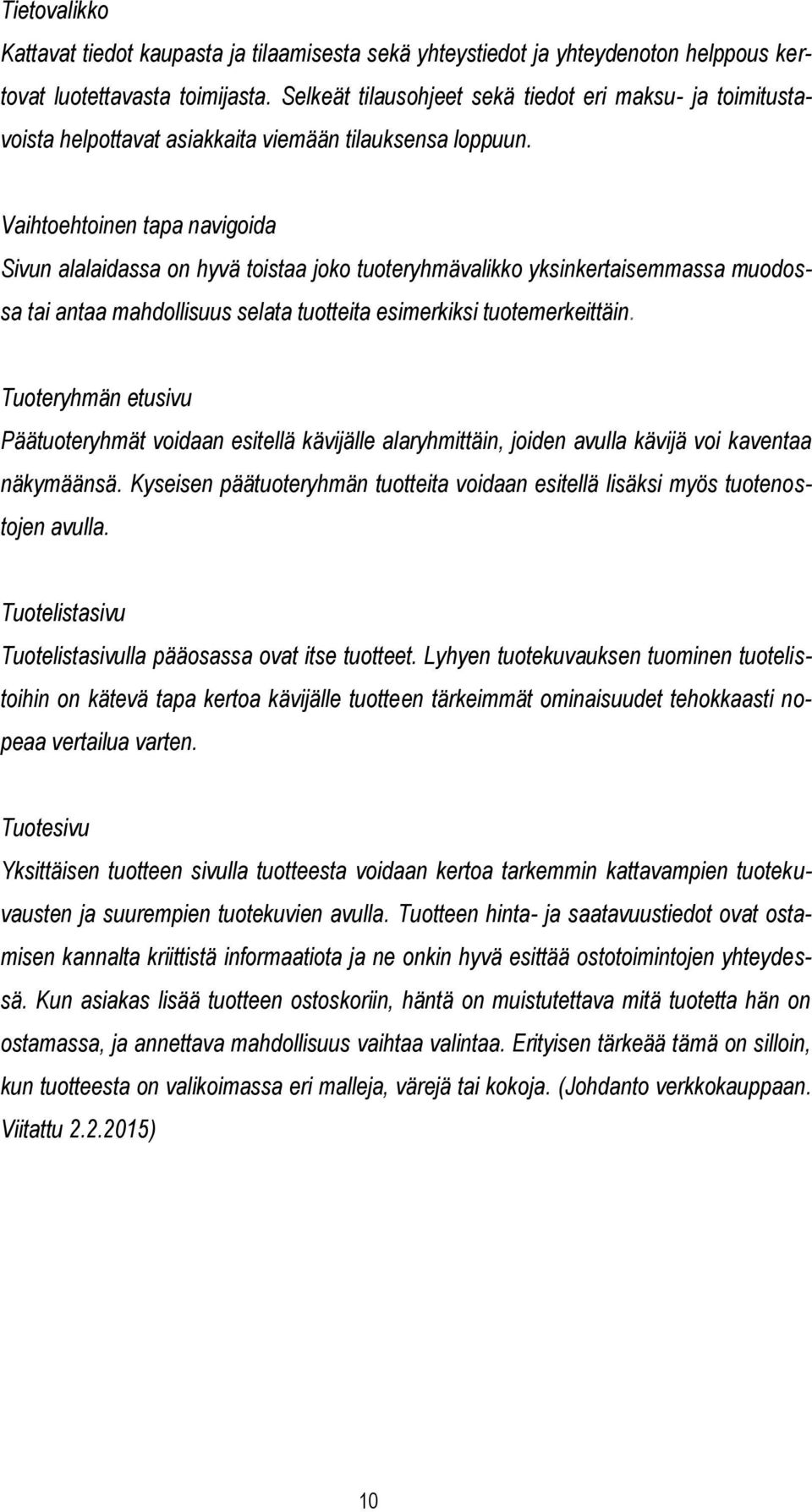 Tietovalikko

Kattavat tiedot kaupasta ja tilaamisesta sekä yhteystiedot ja yhteydenoton helppous kertovat luotettavasta toimijasta. Selkeät tilausohjeet sekä tiedot eri maksu- ja toimitustavoista helpottavat asiakkaita viemään tilauksensa loppuun.

Vaihtoehtoinen tapa navigoida

Sivun alalaidassa on hyvä toistaa joko tuoteryhmävalikko yksinkertaisemmassa muodossa tai antaa mahdollisuus selata tuotteita esimerkiksi tuotemerkeittäin.

Tuoteryhmän etusivu

Päätuoteryhmät voidaan esitellä kävijälle alaryhmittäin, joiden avulla kävijä voi kaventaa näkymäänsä. Kyseisen päätuoteryhmän tuotteita voidaan esitellä lisäksi myös tuotenostojen avulla.

Tuotelistasivu

Tuotelistasivulla pääosassa ovat itse tuotteet. Lyhyen tuotekuvauksen tuominen tuotelistoihin on kätevä tapa kertoa kävijälle tuotteen tärkeimmät ominaisuudet tehokkaasti nopeaa vertailua varten.

Tuotesivu

Yksittäisen tuotteen sivulla tuotteesta voidaan kertoa tarkemmin kattavampien tuotekuvausten ja suurempien tuotekuvien avulla. Tuotteen hinta- ja saatavuustiedot ovat ostamisen kannalta kriittistä informaatiota ja ne onkin hyvä esittää ostotoimintojen yhteydessä. Kun asiakas lisää tuotteen ostoskoriin, häntä on muistutettava mitä tuotetta hän on ostamassa, ja annettava mahdollisuus vaihtaa valintaa. Erityisen tärkeää tämä on silloin, kun tuotteesta on valikoimassa eri malleja, värejä tai kokoja. (Johdanto verkkokauppaan. Viitattu 2.2.2015)

10